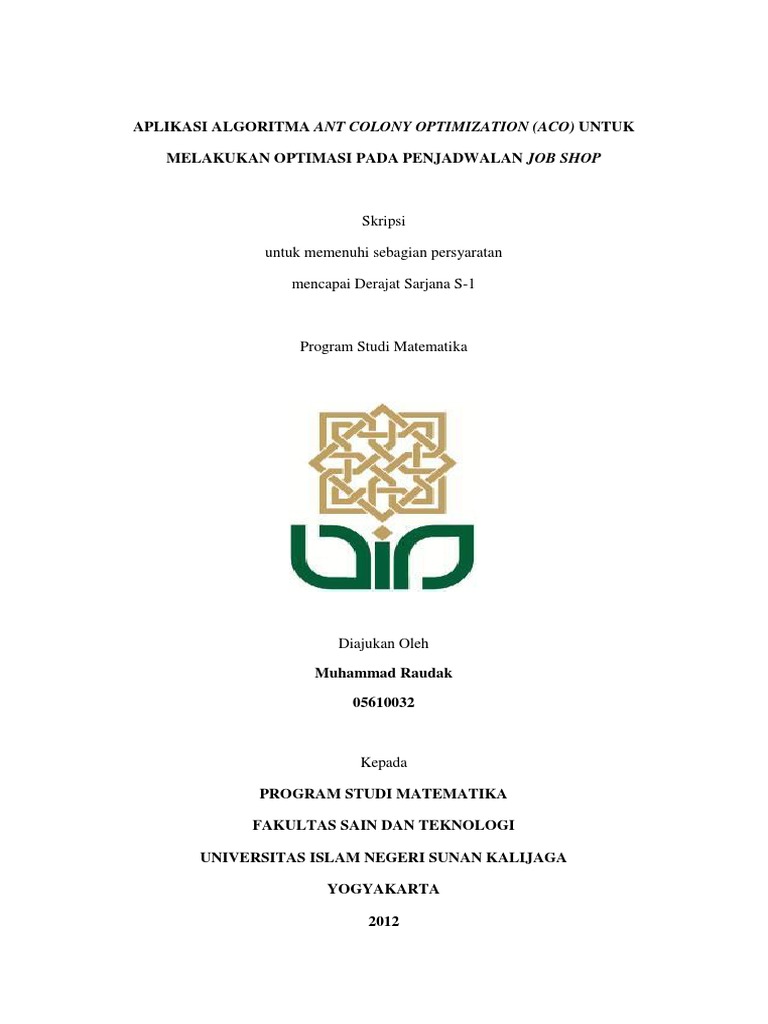 APLIKASI ALGORITMA ANT COLONY OPTIMIZATION (ACO) UNTUK MELAKUKAN OPTIMASI PADA PENJADWALAN JOB SHOP

Skripsi
untuk memenuhi sebagian persyaratan
mencapai Derajat Sarjana S-1

Program Studi Matematika

Diajukan Oleh
Muhammad Raudak
05610032

Kepada
PROGRAM STUDI MATEMATIKA
FAKULTAS SAIN DAN TEKNOLOGI
UNIVERSITAS ISLAM NEGERI SUNAN KALIJAGA
YOGYAKARTA
2012